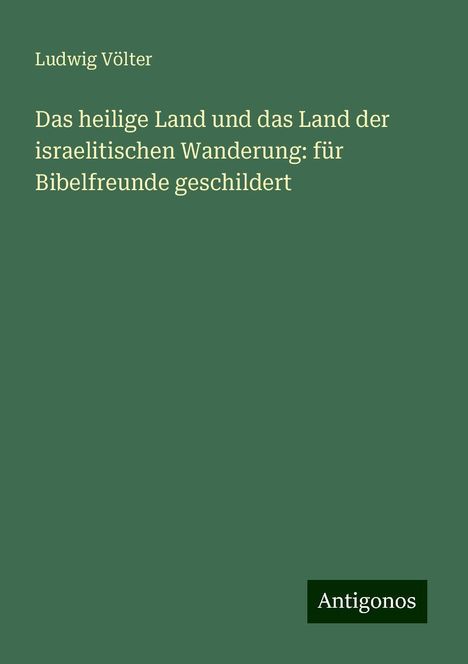 Ludwig Völter

Das heilige Land und das Land der israelitischen Wanderung: für Bibelfreunde geschildert

Antigonos